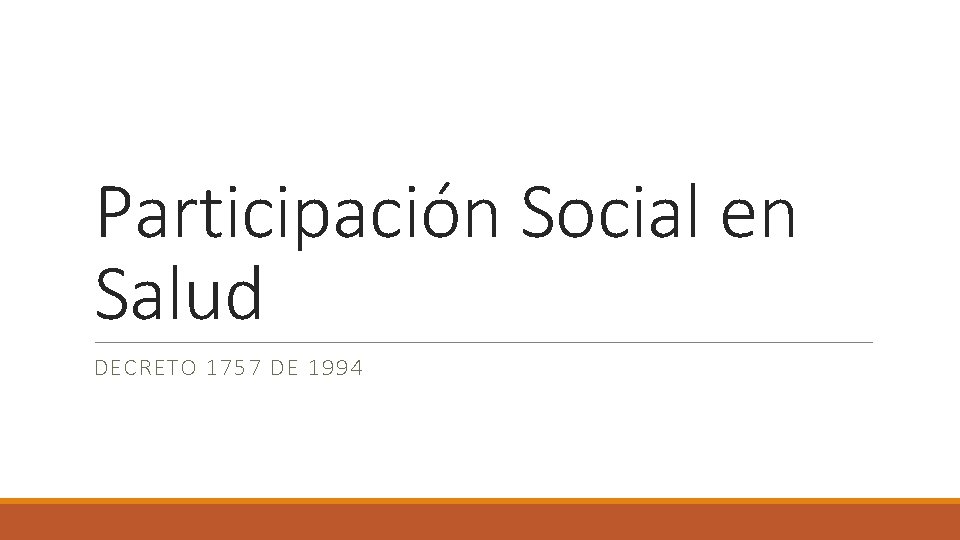 Participación Social en Salud

DECRETO 1757 DE 1994